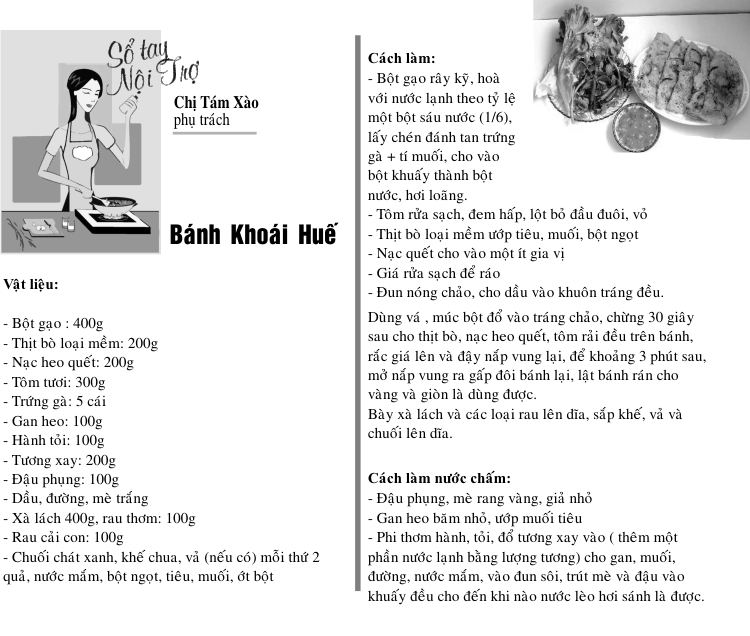 Sổ tay Nội Trợ

Chị Tám Xào
phụ trách

Bánh Khoái Huế

Vật liệu:

- Bột gạo : 400g
- Thịt bò loại mềm: 200g
- Nạc heo quết: 200g
- Tôm tươi: 300g
- Trứng gà: 5 cái
- Gan heo: 100g
- Hành tỏi: 100g
- Tương xay: 200g
- Đậu phụng: 100g
- Dầu, đường, mè trắng
- Xà lách 400g, rau thơm: 100g
- Rau cải con: 100g
- Chuối chát xanh, khế chua, vả (nếu có) mỗi thứ 2 quả, nước mắm, bột ngọt, tiêu, muối, ớt bột

Cách làm:
- Bột gạo rây kỹ, hoà với nước lạnh theo tỷ lệ một bột sáu nước (1/6), lấy chén đánh tan trứng gà + tí muối, cho vào bột khuấy thành bột nước, hơi loãng.
- Tôm rửa sạch, đem hấp, lột bỏ đầu đuôi, vỏ
- Thịt bò loại mềm ướp tiêu, muối, bột ngọt
- Nạc quết cho vào một ít gia vị
- Giá rửa sạch để ráo
- Đun nóng chảo, cho dầu vào khuôn tráng đều.

Dùng vá , múc bột đổ vào tráng chảo, chừng 30 giây sau cho thịt bò, nạc heo quết, tôm rải đều trên bánh, rắc giá lên và đậy nắp vung lại, để khoảng 3 phút sau, mở nắp vung ra gấp đôi bánh lại, lật bánh rán cho vàng và giòn là dùng được.
Bày xà lách và các loại rau lên đĩa, sắp khế, vả và chuối lên đĩa.

Cách làm nước chấm:
- Đậu phụng, mè rang vàng, giả nhỏ
- Gan heo băm nhỏ, ướp muối tiêu
- Phi thơm hành, tỏi, đổ tương xay vào ( thêm một phần nước lạnh bằng lượng tương) cho gan, muối, đường, nước mắm, vào đun sôi, trút mè và đậu vào khuấy đều cho đến khi nào nước lèo hơi sánh là được.